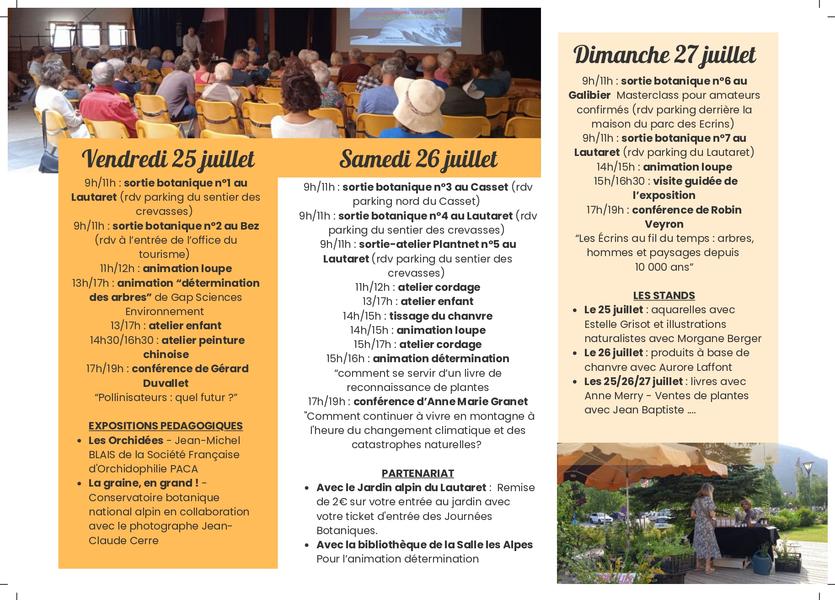 Vendredi 25 juillet

9h/11h : sortie botanique n°1 au Lautaret (rdv parking du sentier des crevasses)

9h/11h : sortie botanique n°2 au Bez (rdv à l'entrée de l'office du tourisme)

11h/12h : animation loupe

13h/17h : animation "détermination des arbres" de Gap Sciences Environnement

13/17h : atelier enfant

14h30/16h30 : atelier peinture chinoise

17h/19h : conférence de Gérard Duvallet

"Pollinisateurs : quel futur ?"

EXPOSITIONS PEDAGOGIQUES

• Les Orchidées - Jean-Michel BLAIS de la Société Française d'Orchidophilie PACA
• La graine, en grand ! - Conservatoire botanique national alpin en collaboration avec le photographe Jean-Claude Cerre

Samedi 26 juillet

9h/11h : sortie botanique n°3 au Casset (rdv parking nord du Casset)

9h/11h : sortie botanique n°4 au Lautaret (rdv parking du sentier des crevasses)

9h/11h : sortie-atelier Plantnet n°5 au Lautaret (rdv parking du sentier des crevasses)

11h/12h : atelier cordage

13/17h : atelier enfant

14h/15h : tissage du chanvre

14h/15h : animation loupe

15h/17h : atelier cordage

15h/16h : animation détermination

"comment se servir d'un livre de reconnaissance de plantes

17h/19h : conférence d'Anne Marie Granet

"Comment continuer à vivre en montagne à l'heure du changement climatique et des catastrophes naturelles?

PARTENARIAT

• Avec le Jardin alpin du Lautaret : Remise de 2€ sur votre entrée au jardin avec votre ticket d'entrée des Journées Botaniques.
• Avec la bibliothèque de la Salle les Alpes Pour l'animation détermination

Dimanche 27 juillet

9h/11h : sortie botanique n°6 au Galibier Masterclass pour amateurs confirmés (rdv parking derrière la maison du parc des Ecrins)

9h/11h : sortie botanique n°7 au Lautaret (rdv parking du Lautaret)

14h/15h : animation loupe

15h/16h30 : visite guidée de l'exposition

17h/19h : conférence de Robin Veyron

"Les Écrins au fil du temps : arbres, hommes et paysages depuis 10 000 ans"

LES STANDS

• Le 25 juillet : aquarelles avec Estelle Grisot et illustrations naturalistes avec Morgane Berger
• Le 26 juillet : produits à base de chanvre avec Aurore Laffont
• Les 25/26/27 juillet : livres avec Anne Merry - Ventes de plantes avec Jean Baptiste ....